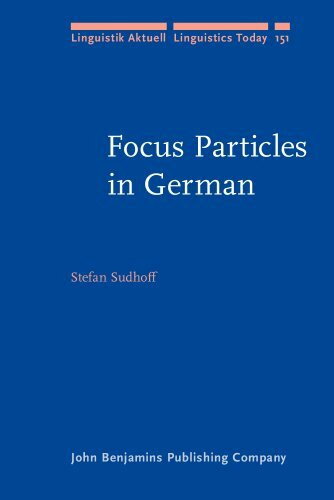 Linguistik Aktuell Linguistics Today 151

Focus Particles in German

Stefan Sudhoff

John Benjamins Publishing Company